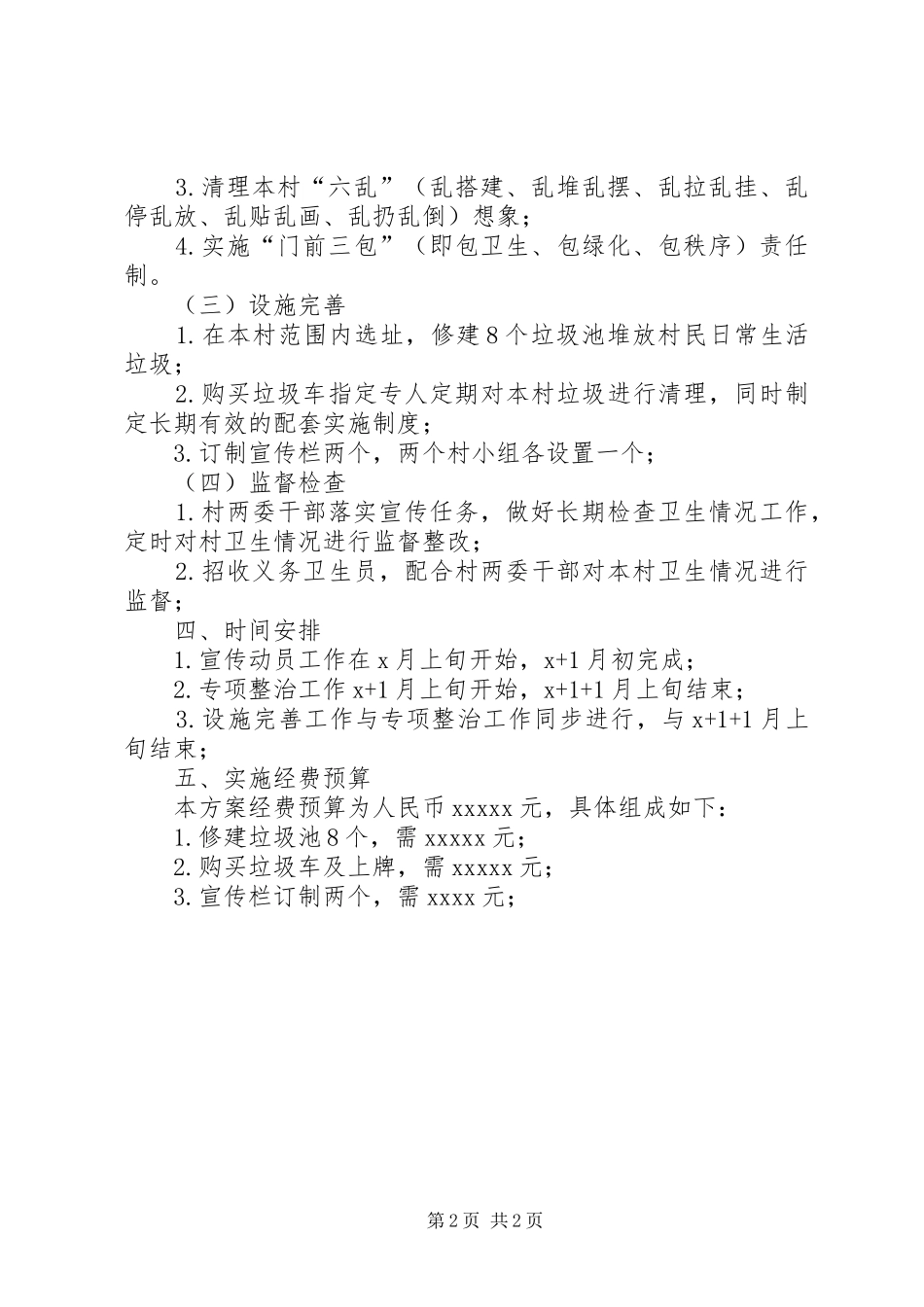 3.清理本村“六乱”（乱搭建、乱堆乱摆、乱拉乱挂、乱停乱放、乱贴乱画、乱扔乱倒）想象；

4.实施“门前三包”（即包卫生、包绿化、包秩序）责任制。

（三）设施完善

1.在本村范围内选址，修建8个垃圾池堆放村民日常生活垃圾；

2.购买垃圾车指定专人定期对本村垃圾进行清理，同时制定长期有效的配套实施制度；

3.订制宣传栏两个，两个村小组各设置一个；

（四）监督检查

1.村两委干部落实宣传任务，做好长期检查卫生情况工作，定时对村卫生情况进行监督整改；

2.招收义务卫生员，配合村两委干部对本村卫生情况进行监督；

四、时间安排

1.宣传动员工作在x月上旬开始，x+1月初完成；

2.专项整治工作x+1月上旬开始，x+1+1月上旬结束；

3.设施完善工作与专项整治工作同步进行，与x+1+1月上旬结束；

五、实施经费预算

本方案经费预算为人民币xxxxx元，具体组成如下：

1.修建垃圾池8个，需xxxxx元；

2.购买垃圾车及上牌，需xxxxx元；

3.宣传栏订制两个，需xxxx元；

第2页 共2页